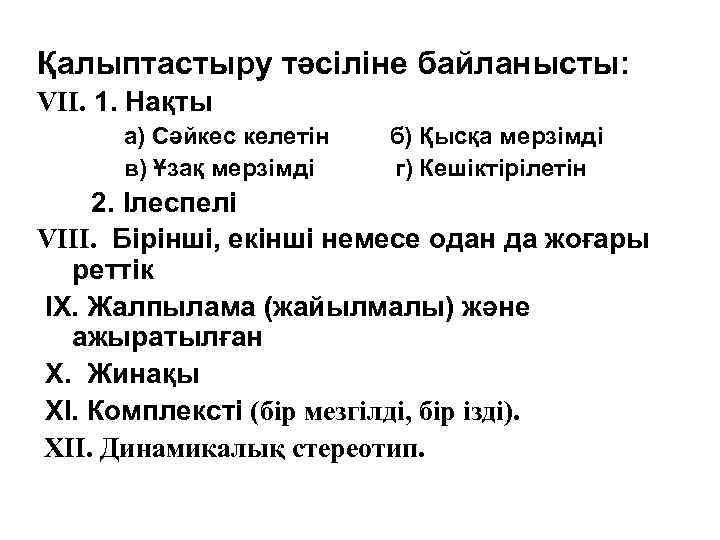 Қалыптастыру тәсіліне байланысты:
VII. 1. Нақты

а) Сәйкес келетін б) Қысқа мерзімді
в) Ұзақ мерзімді г) Кешіктірілетін

2. Ілеспелі
VIII. Бірінші, екінші немесе одан да жоғары реттік
IX. Жалпылама (жайылмалы) және ажыратылған
X. Жинақы
XI. Комплексті (бір мезгілді, бір ізді).
XII. Динамикалық стереотип.